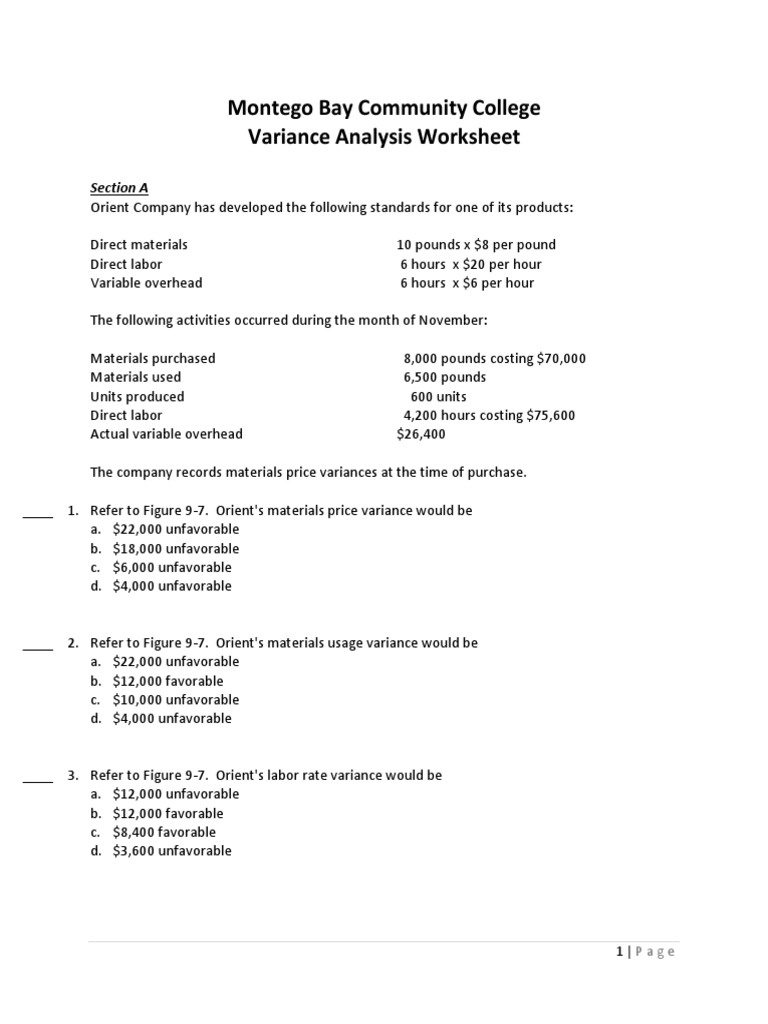 Montego Bay Community College
Variance Analysis Worksheet

Section A
Orient Company has developed the following standards for one of its products:

| | |
|---|---|
| Direct materials | 10 pounds x \$8 per pound |
| Direct labor | 6 hours x \$20 per hour |
| Variable overhead | 6 hours x \$6 per hour |

The following activities occurred during the month of November:

| | |
|---|---|
| Materials purchased | 8,000 pounds costing \$70,000 |
| Materials used | 6,500 pounds |
| Units produced | 600 units |
| Direct labor | 4,200 hours costing \$75,600 |
| Actual variable overhead | \$26,400 |

The company records materials price variances at the time of purchase.

____ 1. Refer to Figure 9-7. Orient's materials price variance would be
a. \$22,000 unfavorable
b. \$18,000 unfavorable
c. \$6,000 unfavorable
d. \$4,000 unfavorable

____ 2. Refer to Figure 9-7. Orient's materials usage variance would be
a. \$22,000 unfavorable
b. \$12,000 favorable
c. \$10,000 unfavorable
d. \$4,000 unfavorable

____ 3. Refer to Figure 9-7. Orient's labor rate variance would be
a. \$12,000 unfavorable
b. \$12,000 favorable
c. \$8,400 favorable
d. \$3,600 unfavorable

1 | Page